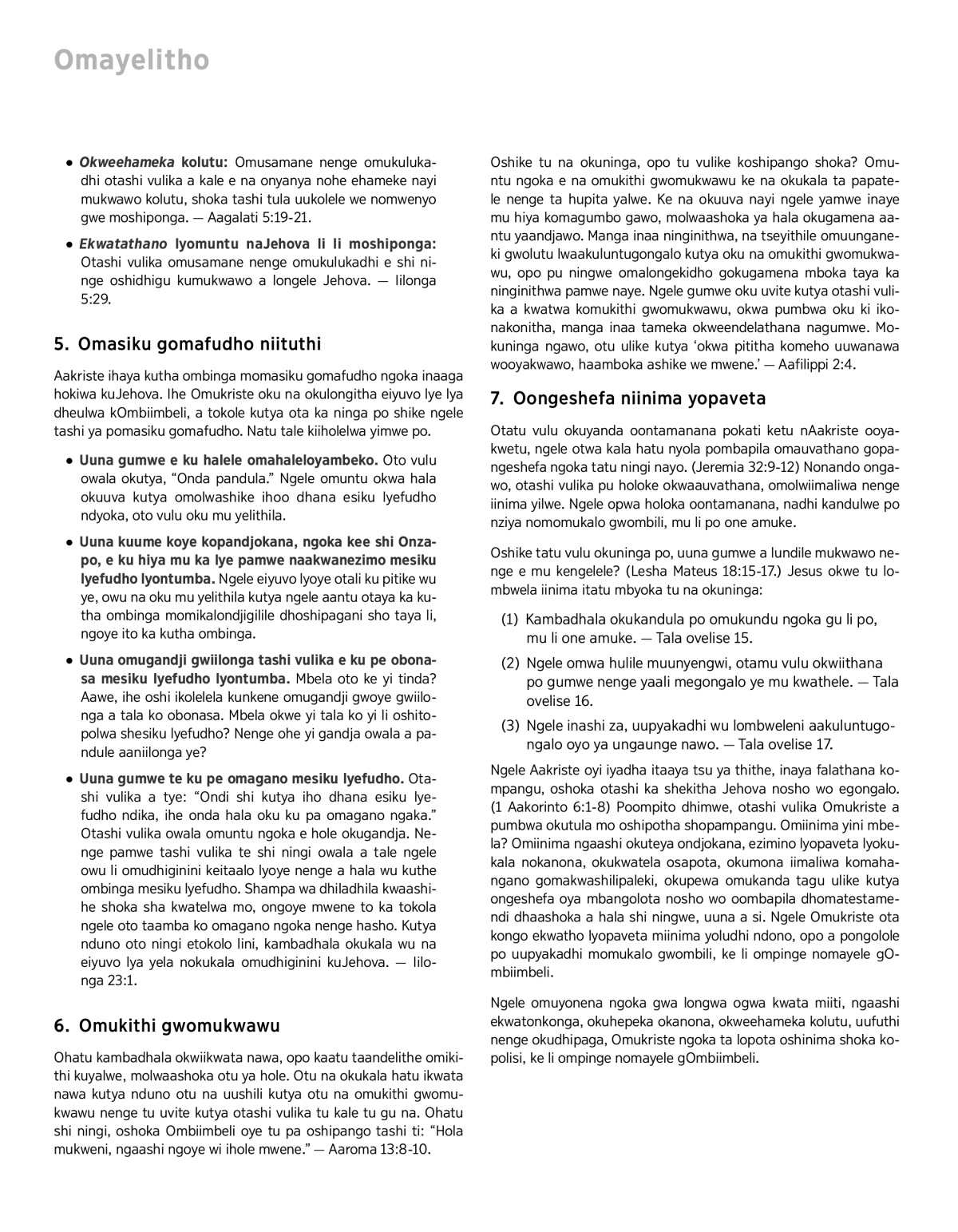 Omayelitho

• Okweehameka kolutu: Omusamane nenge omukulukadhi otashi vulika a kale e na onyanya nohe ehameke nayi mukwawo kolutu, shoka tashi tula uukolele we nomwenyo gwe moshiponga. — Aagalati 5:19-21.

• Ekwatathano lyomuntu naJehova li li moshiponga: Otashi vulika omusamane nenge omukulukadhi e shi ninge oshidhigu kumukwawo a longele Jehova. — Iilonga 5:29.

5. Omasiku gomafudho niituthi

Aakriste ihaya kutha ombinga momasiku gomafudho ngoka inaaga hokiwa kuJehova. Ihe Omukriste oku na okulongitha eiyuvo lye lya dheulwa kOmbiimbeli, a tokole kutya ota ka ninga po shike ngele tashi ya pomasiku gomafudho. Natu tale kiiholelwa yimwe po.

• Uuna gumwe e ku halele omahaleloyambeko. Oto vulu owala okutya, “Onda pandula.” Ngele omuntu okwa hala okuuva kutya omolwashike ihoo dhana esiku lyefudho ndyoka, oto vulu oku mu yelithila.

• Uuna kuume koye kopandjokana, ngoka kee shi Onzapo, e ku hiya mu ka lye pamwe naakwanezimo mesiku lyefudho lyontumba. Ngele eiyuvo lyoye otali ku pitike wu ye, owu na oku mu yelithila kutya ngele aantu otaya ka kutha ombinga momikalondjigilile dhoshipagani sho taya li, ngoye ito ka kutha ombinga.

• Uuna omugandji gwiilonga tashi vulika e ku pe obonasa mesiku lyefudho lyontumba. Mbela oto ke yi tinda? Aawe, ihe oshi ikolelela kunkene omugandji gwoye gwiilonga a tala ko obonasa. Mbela okwe yi tala ko yi li oshitopolwa shesiku lyefudho? Nenge ohe yi gandja owala a pandule aaniilonga ye?

• Uuna gumwe te ku pe omagano mesiku lyefudho. Otashi vulika a tye: “Ondi shi kutya iho dhana esiku lyefudho ndika, ihe onda hala oku ku pa omagano ngaka.” Otashi vulika owala omuntu ngoka e hole okugandja. Nenge pamwe tashi vulika te shi ningi owala a tale ngele owu li omudhiginini keitaalo lyoye nenge a hala wu kuthe ombinga mesiku lyefudho. Shampa wa dhiladhila kwaashihe shoka sha kwatelwa mo, ongoye mwene to ka tokola ngele oto taamba ko omagano ngoka nenge hasho. Kutya nduno oto ningi etokolo lini, kambadhala okukala wu na eiyuvo lya yela nokukala omudhiginini kuJehova. — Iilonga 23:1.

6. Omukithi gwomukwawu

Ohatu kambadhala okwiikwata nawa, opo kaatu taandelithe omikithi kuyalwe, molwaashoka otu ya hole. Otu na okukala hatu ikwata nawa kutya nduno otu na uushili kutya otu na omukithi gwomukwawu nenge tu uvite kutya otashi vulika tu kale tu gu na. Ohatu shi ningi, oshoka Ombiimbeli oye tu pa oshipango tashi ti: “Hola mukweni, ngaashi ngoye wi ihole mwene.” — Aaroma 13:8-10.

Oshike tu na okuninga, opo tu vulike koshipango shoka? Omuntu ngoka e na omukithi gwomukwawu ke na okukala ta papatele nenge ta hupita yalwe. Ke na okuuva nayi ngele yamwe inaye mu hiya komagumbo gawo, molwaashoka ya hala okugamena aantu yaandjawo. Manga inaa ninginithwa, na tseyithile omuunganeki gwolutu lwaakuluntugongalo kutya oku na omukithi gwomukwawu, opo pu ningwe omalongekidho gokugamena mboka taya ka ninginithwa pamwe naye. Ngele gumwe oku uvite kutya otashi vulika a kwatwa komukithi gwomukwawu, okwa pumbwa oku ki ikonakonitha, manga inaa tameka okweendelathana nagumwe. Mokuninga ngawo, otu ulike kutya ‘okwa pititha komeho uuwanawa wooyakwawo, haamboka ashike we mwene.’ — Aafilippi 2:4.

7. Oongeshefa niinima yopaveta

Otatu vulu okuyanda oontamanana pokati ketu nAakriste ooyakwetu, ngele otwa kala hatu nyola pombapila omauvathano gopangeshefa ngoka tatu ningi nayo. (Jeremia 32:9-12) Nonando ongawo, otashi vulika pu holoke okwaauvathana, omolwiimaliwa nenge iinima yilwe. Ngele opwa holoka oontamanana, nadhi kandulwe po nziya nomomukalo gwombili, mu li po one amuke.

Oshike tatu vulu okuninga po, uuna gumwe a lundile mukwawo nenge e mu kengelele? (Lesha Mateus 18:15-17.) Jesus okwe tu lombwela iinima itatu mbyoka tu na okuninga:

(1) Kambadhala okukandula po omukundu ngoka gu li po, mu li one amuke. — Tala ovelise 15.

(2) Ngele omwa hulile muunyengwi, otamu vulu okwiithana po gumwe nenge yaali megongalo ye mu kwathele. — Tala ovelise 16.

(3) Ngele inashi za, uupyakadhi wu lombweleni aakuluntugongalo oyo ya ungaunge nawo. — Tala ovelise 17.

Ngele Aakriste oyi iyadha itaaya tsu ya thithe, inaya falathana kompangu, oshoka otashi ka shekitha Jehova nosho wo egongalo. (1 Aakorinto 6:1-8) Poompito dhimwe, otashi vulika Omukriste a pumbwa okutula mo oshipotha shopampangu. Omiinima yini mbela? Omiinima ngaashi okuteya ondjokana, ezimino lyopaveta lyokukala nokanona, okukwatela osapota, okumona iimaliwa komahangano gomakwashilipaleki, okupewa omukanda tagu ulike kutya ongeshefa oya mbangolota nosho wo oombapila dhomatestamendi dhaashoka a hala shi ningwe, uuna a si. Ngele Omukriste ota kongo ekwatho lyopaveta miinima yoludhi ndono, opo a pongolole po uupyakadhi momukalo gwombili, ke li ompinge nomayele gOmbiimbeli.

Ngele omuyonena ngoka gwa longwa ogwa kwata miiti, ngaashi ekwatonkonga, okuhepeka okanona, okweehameka kolutu, uufuthi nenge okudhipaga, Omukriste ngoka ta lopota oshinima shoka kopolisi, ke li ompinge nomayele gOmbiimbeli.